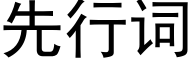 先行词